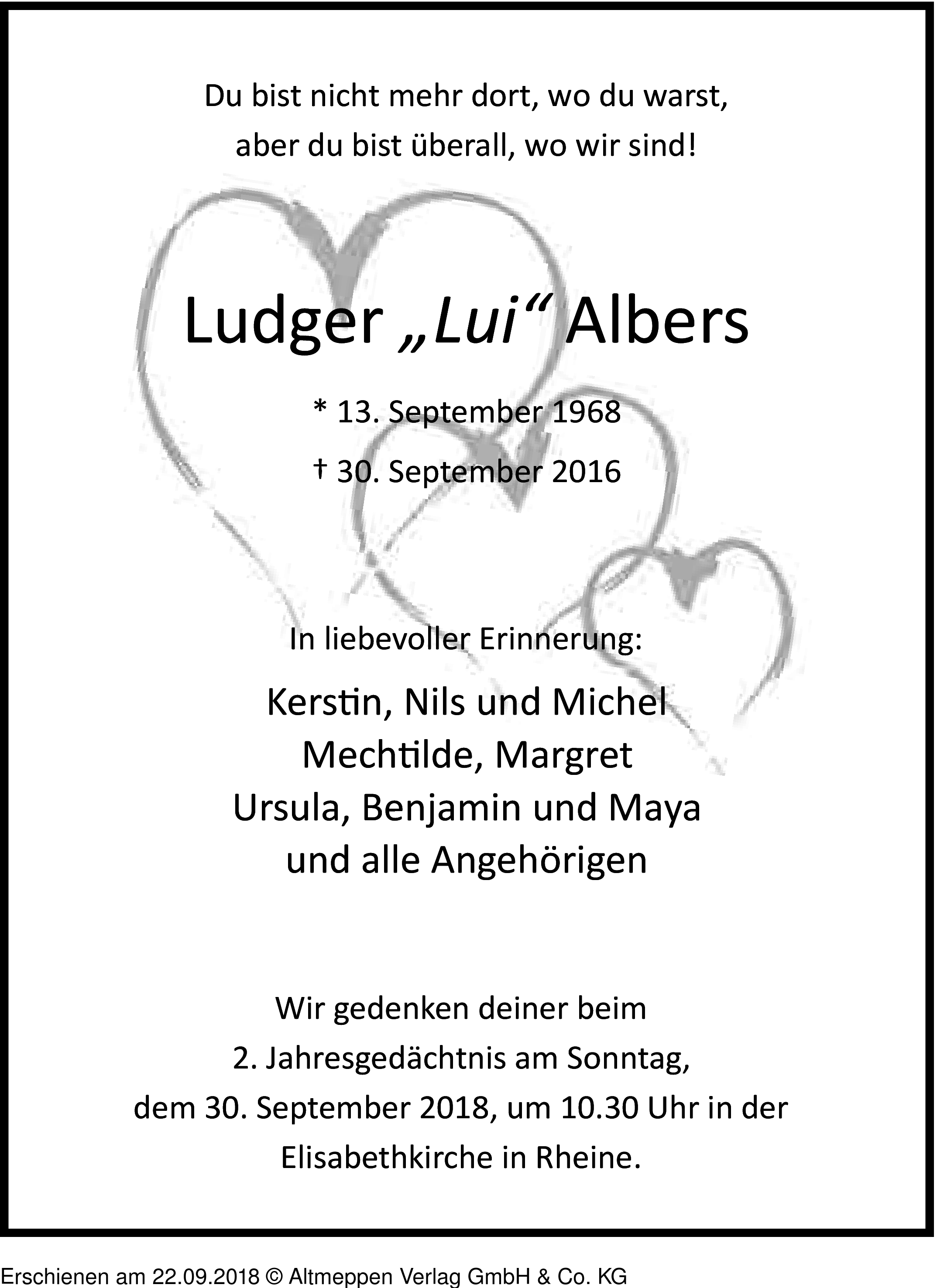 Du bist nicht mehr dort, wo du warst,
aber du bist überall, wo wir sind!

Ludger „Lui“ Albers

* 13. September 1968
† 30. September 2016

In liebevoller Erinnerung:

Kerstin, Nils und Michel
Mechtilde, Margret
Ursula, Benjamin und Maya
und alle Angehörigen

Wir gedenken deiner beim
2. Jahresgedächtnis am Sonntag,
dem 30. September 2018, um 10.30 Uhr in der
Elisabethkirche in Rheine.

Erschienen am 22.09.2018 © Altmeppen Verlag GmbH & Co. KG